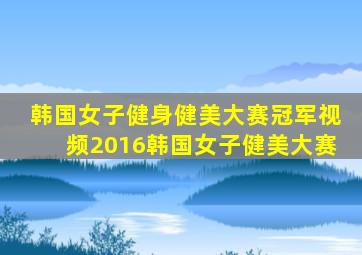 韩国女子健身健美大赛冠军视频2016韩国女子健美大赛